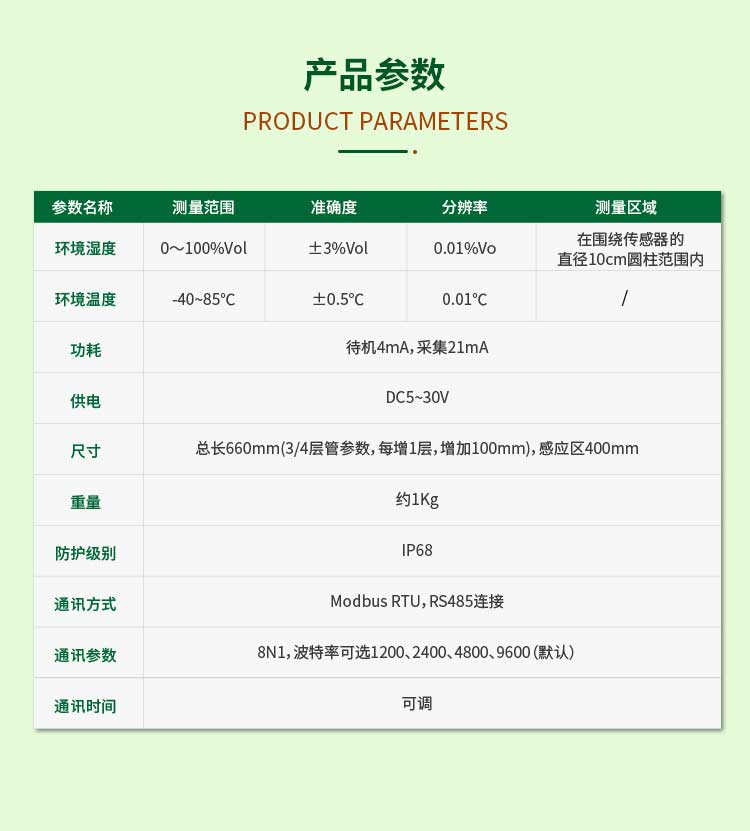 产品参数

PRODUCT PARAMETERS

| 参数名称 | 测量范围 | 准确度 | 分辨率 | 测量区域 |
|---|---|---|---|---|
| 环境湿度 | 0～100%Vol | ±3%Vol | 0.01%Vo | 在围绕传感器的直径10cm圆柱范围内 |
| 环境温度 | -40~85℃ | ±0.5℃ | 0.01℃ | / |
| 功耗 | 待机4mA，采集21mA | | | |
| 供电 | DC5~30V | | | |
| 尺寸 | 总长660mm(3/4层管参数，每增1层，增加100mm)，感应区400mm | | | |
| 重量 | 约1Kg | | | |
| 防护级别 | IP68 | | | |
| 通讯方式 | Modbus RTU，RS485连接 | | | |
| 通讯参数 | 8N1，波特率可选1200、2400、4800、9600（默认） | | | |
| 通讯时间 | 可调 | | | |